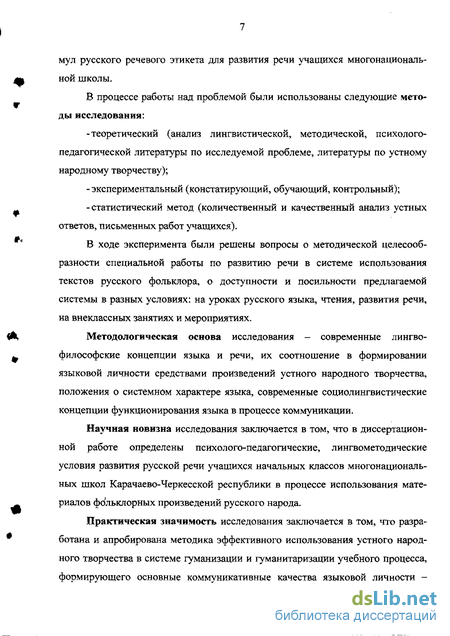 7

мул русского речевого этикета для развития речи учащихся многонациональной школы.

В процессе работы над проблемой были использованы следующие методы исследования:

- теоретический (анализ лингвистической, методической, психолого-педагогической литературы по исследуемой проблеме, литературы по устному народному творчеству);

- экспериментальный (констатирующий, обучающий, контрольный);

- статистический метод (количественный и качественный анализ устных ответов, письменных работ учащихся).

В ходе эксперимента были решены вопросы о методической целесообразности специальной работы по развитию речи в системе использования текстов русского фольклора, о доступности и посильности предлагаемой системы в разных условиях: на уроках русского языка, чтения, развития речи, на внеклассных занятиях и мероприятиях.

Методологическая основа исследования – современные лингвофилософские концепции языка и речи, их соотношение в формировании языковой личности средствами произведений устного народного творчества, положения о системном характере языка, современные социолингвистические концепции функционирования языка в процессе коммуникации.

Научная новизна исследования заключается в том, что в диссертационной работе определены психолого-педагогические, лингвометодические условия развития русской речи учащихся начальных классов многонациональных школ Карачаево-Черкесской республики в процессе использования материалов фольклорных произведений русского народа.

Практическая значимость исследования заключается в том, что разработана и апробирована методика эффективного использования устного народного творчества в системе гуманизации и гуманитаризации учебного процесса, формирующего основные коммуникативные качества языковой личности –

dsLib.net
библиотека диссертаций